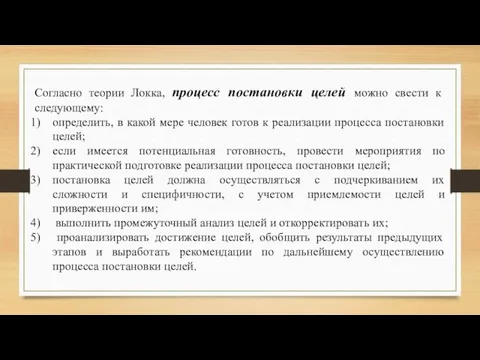 Согласно теории Локка, процесс постановки целей можно свести к следующему:

1) определить, в какой мере человек готов к реализации процесса постановки целей;
2) если имеется потенциальная готовность, провести мероприятия по практической подготовке реализации процесса постановки целей;
3) постановка целей должна осуществляться с подчеркиванием их сложности и специфичности, с учетом приемлемости целей и приверженности им;
4) выполнить промежуточный анализ целей и откорректировать их;
5) проанализировать достижение целей, обобщить результаты предыдущих этапов и выработать рекомендации по дальнейшему осуществлению процесса постановки целей.